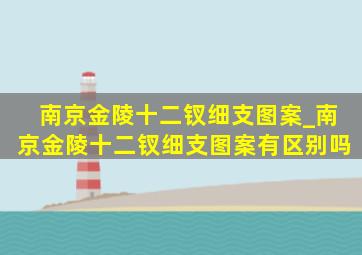 南京金陵十二钗细支图案_南京金陵十二钗细支图案有区别吗